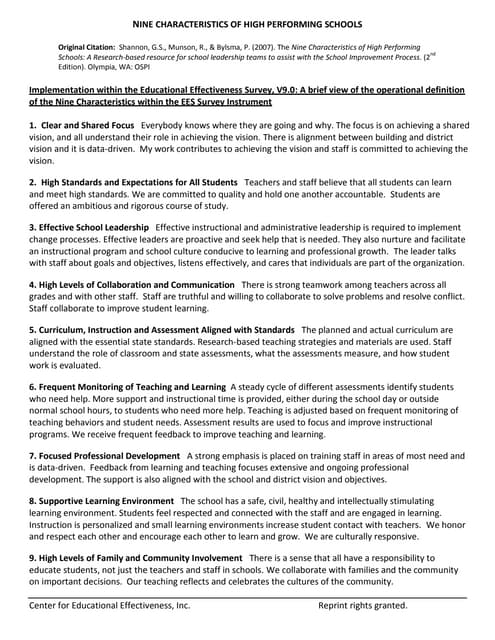 NINE CHARACTERISTICS OF HIGH PERFORMING SCHOOLS

Original Citation: Shannon, G.S., Munson, R., & Bylsma, P. (2007). The Nine Characteristics of High Performing Schools: A Research-based resource for school leadership teams to assist with the School Improvement Process. (2$^{nd}$ Edition). Olympia, WA: OSPI

Implementation within the Educational Effectiveness Survey, V9.0: A brief view of the operational definition of the Nine Characteristics within the EES Survey Instrument

1. Clear and Shared Focus Everybody knows where they are going and why. The focus is on achieving a shared vision, and all understand their role in achieving the vision. There is alignment between building and district vision and it is data-driven. My work contributes to achieving the vision and staff is committed to achieving the vision.

2. High Standards and Expectations for All Students Teachers and staff believe that all students can learn and meet high standards. We are committed to quality and hold one another accountable. Students are offered an ambitious and rigorous course of study.

3. Effective School Leadership Effective instructional and administrative leadership is required to implement change processes. Effective leaders are proactive and seek help that is needed. They also nurture and facilitate an instructional program and school culture conducive to learning and professional growth. The leader talks with staff about goals and objectives, listens effectively, and cares that individuals are part of the organization.

4. High Levels of Collaboration and Communication There is strong teamwork among teachers across all grades and with other staff. Staff are truthful and willing to collaborate to solve problems and resolve conflict. Staff collaborate to improve student learning.

5. Curriculum, Instruction and Assessment Aligned with Standards The planned and actual curriculum are aligned with the essential state standards. Research-based teaching strategies and materials are used. Staff understand the role of classroom and state assessments, what the assessments measure, and how student work is evaluated.

6. Frequent Monitoring of Teaching and Learning A steady cycle of different assessments identify students who need help. More support and instructional time is provided, either during the school day or outside normal school hours, to students who need more help. Teaching is adjusted based on frequent monitoring of teaching behaviors and student needs. Assessment results are used to focus and improve instructional programs. We receive frequent feedback to improve teaching and learning.

7. Focused Professional Development A strong emphasis is placed on training staff in areas of most need and is data-driven. Feedback from learning and teaching focuses extensive and ongoing professional development. The support is also aligned with the school and district vision and objectives.

8. Supportive Learning Environment The school has a safe, civil, healthy and intellectually stimulating learning environment. Students feel respected and connected with the staff and are engaged in learning. Instruction is personalized and small learning environments increase student contact with teachers. We honor and respect each other and encourage each other to learn and grow. We are culturally responsive.

9. High Levels of Family and Community Involvement There is a sense that all have a responsibility to educate students, not just the teachers and staff in schools. We collaborate with families and the community on important decisions. Our teaching reflects and celebrates the cultures of the community.

Center for Educational Effectiveness, Inc. Reprint rights granted.